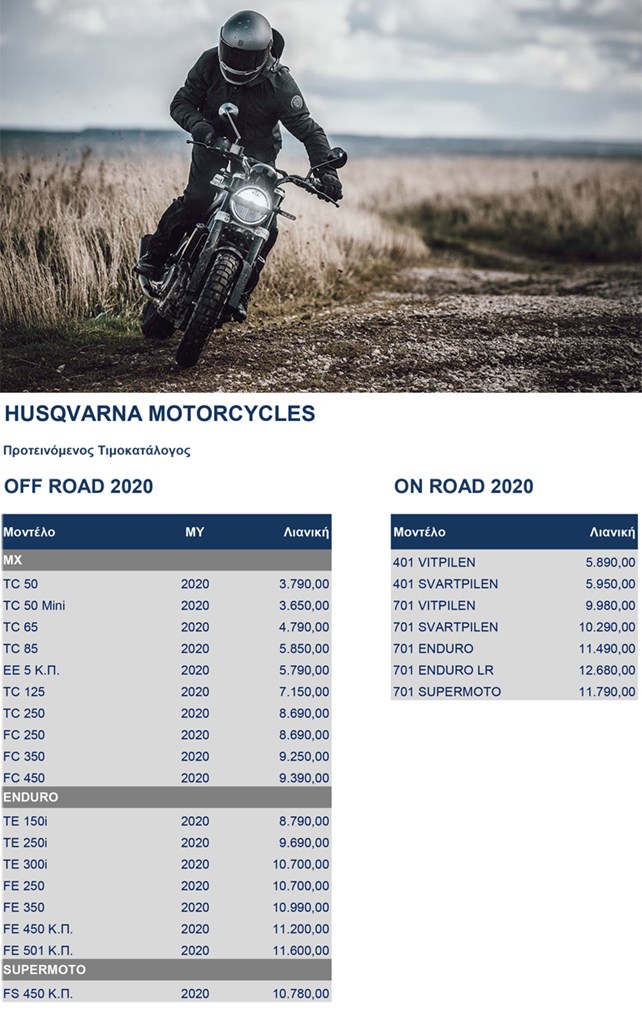 HUSQVARNA MOTORCYCLES

Προτεινόμενος Τιμοκατάλογος

OFF ROAD 2020

| Μοντέλο | MY | Λιανική |
|---|---|---|
| MX | | |
| TC 50 | 2020 | 3.790,00 |
| TC 50 Mini | 2020 | 3.650,00 |
| TC 65 | 2020 | 4.790,00 |
| TC 85 | 2020 | 5.850,00 |
| EE 5 Κ.Π. | 2020 | 5.790,00 |
| TC 125 | 2020 | 7.150,00 |
| TC 250 | 2020 | 8.690,00 |
| FC 250 | 2020 | 8.690,00 |
| FC 350 | 2020 | 9.250,00 |
| FC 450 | 2020 | 9.390,00 |
| ENDURO | | |
| TE 150i | 2020 | 8.790,00 |
| TE 250i | 2020 | 9.690,00 |
| TE 300i | 2020 | 10.700,00 |
| FE 250 | 2020 | 10.700,00 |
| FE 350 | 2020 | 10.990,00 |
| FE 450 Κ.Π. | 2020 | 11.200,00 |
| FE 501 Κ.Π. | 2020 | 11.600,00 |
| SUPERMOTO | | |
| FS 450 Κ.Π. | 2020 | 10.780,00 |

ON ROAD 2020

| Μοντέλο | Λιανική |
|---|---|
| 401 VITPILEN | 5.890,00 |
| 401 SVARTPILEN | 5.950,00 |
| 701 VITPILEN | 9.980,00 |
| 701 SVARTPILEN | 10.290,00 |
| 701 ENDURO | 11.490,00 |
| 701 ENDURO LR | 12.680,00 |
| 701 SUPERMOTO | 11.790,00 |